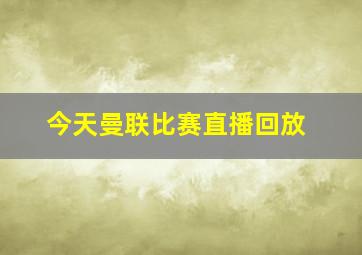 今天曼联比赛直播回放